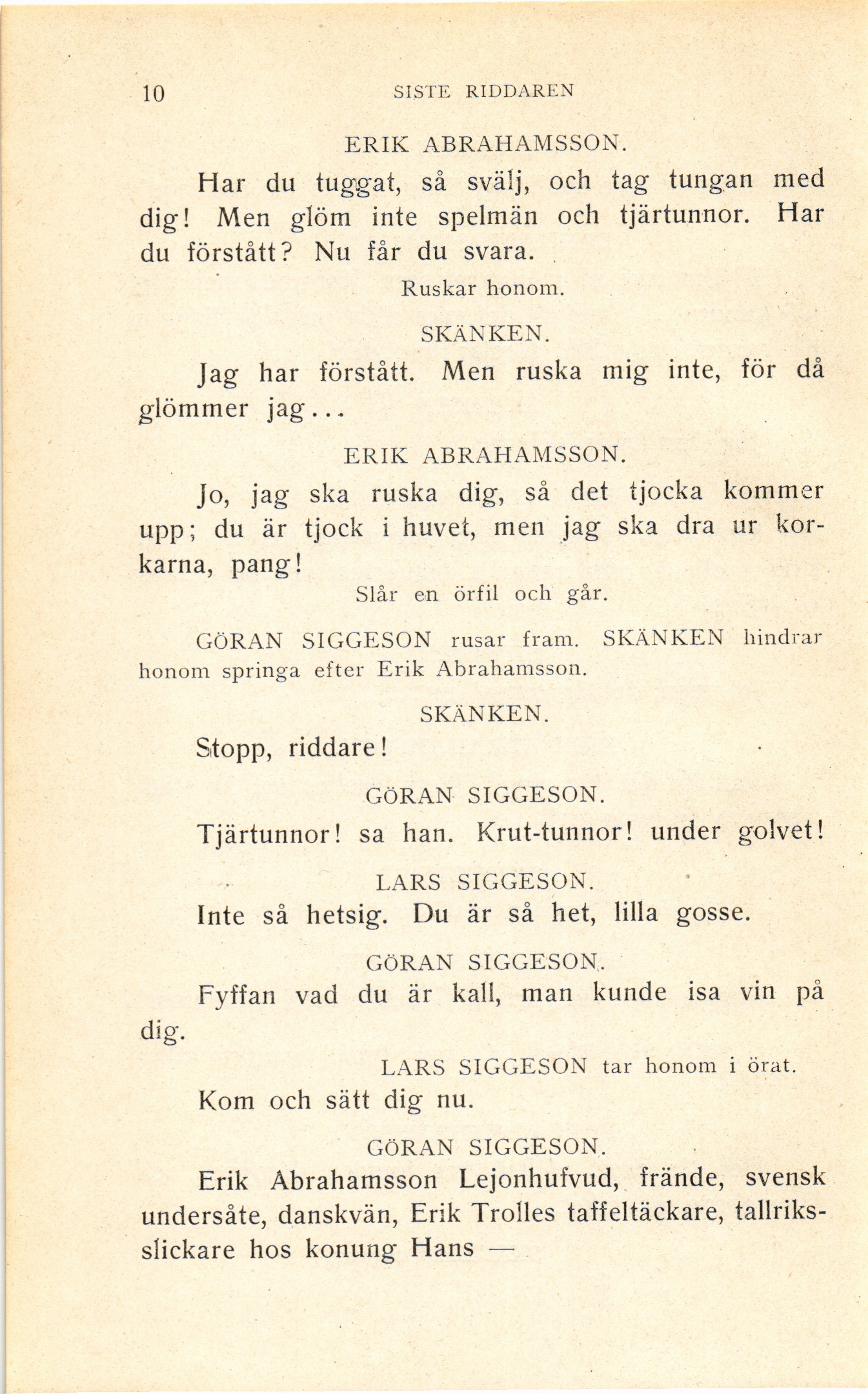 10 SISTE RIDDAREN

ERIK ABRAHAMSSON.

Har du tuggat, så svälj, och tag tungan med dig! Men glöm inte spelmän och tjärtunnor. Har du förstått? Nu får du svara.

Ruskar honom.

SKÄNKEN.

Jag har förstått. Men ruska mig inte, för då glömmer jag...

ERIK ABRAHAMSSON.

Jo, jag ska ruska dig, så det tjocka kommer upp; du är tjock i huvet, men jag ska dra ur korkarna, pang!

Slår en örfil och går.

GÖRAN SIGGESON rusar fram. SKÄNKEN hindrar honom springa efter Erik Abrahamsson.

SKÄNKEN.

Stopp, riddare!

GÖRAN SIGGESON.

Tjärtunnor! sa han. Krut-tunnor! under golvet!

LARS SIGGESON.

Inte så hetsig. Du är så het, lilla gosse.

GÖRAN SIGGESON.

Fyffan vad du är kall, man kunde isa vin på dig.

LARS SIGGESON tar honom i örat.

Kom och sätt dig nu.

GÖRAN SIGGESON.

Erik Abrahamsson Lejonhufvud, frände, svensk undersåte, danskvän, Erik Trolles taffeltäckare, tallriksslickare hos konung Hans —